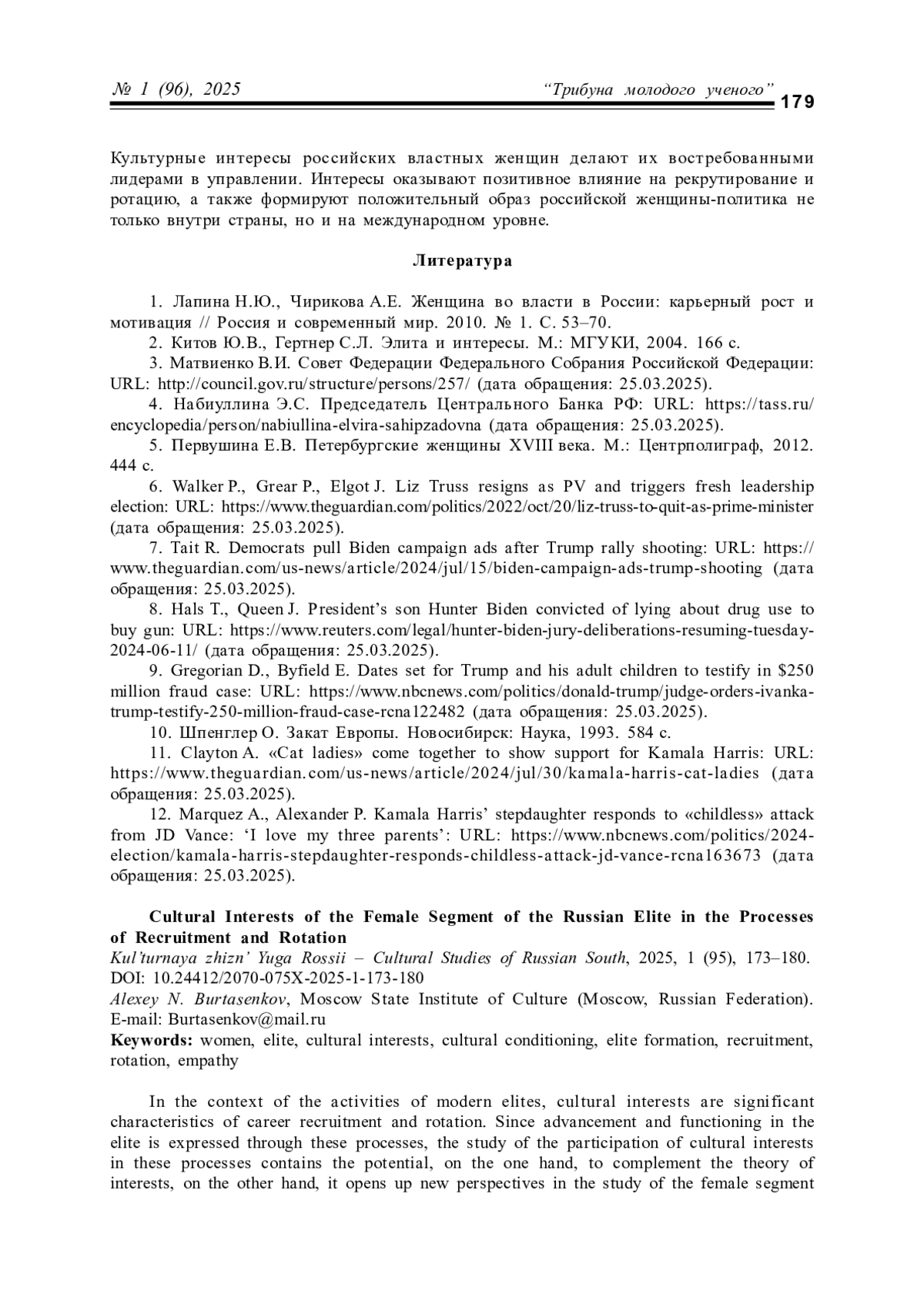 № 1 (96), 2025 “Трибуна молодого ученого” 179

Культурные интересы российских властных женщин делают их востребованными лидерами в управлении. Интересы оказывают позитивное влияние на рекрутирование и ротацию, а также формируют положительный образ российской женщины-политика не только внутри страны, но и на международном уровне.

Литература

1. Лапина Н.Ю., Чирикова А.Е. Женщина во власти в России: карьерный рост и мотивация // Россия и современный мир. 2010. № 1. С. 53–70.
2. Китов Ю.В., Гертнер С.Л. Элита и интересы. М.: МГУКИ, 2004. 166 с.
3. Матвиенко В.И. Совет Федерации Федерального Собрания Российской Федерации: URL: http://council.gov.ru/structure/persons/257/ (дата обращения: 25.03.2025).
4. Набиуллина Э.С. Председатель Центрального Банка РФ: URL: https://tass.ru/encyclopedia/person/nabiullina-elvira-sahipzadovna (дата обращения: 25.03.2025).
5. Первушина Е.В. Петербургские женщины XVIII века. М.: Центрполиграф, 2012. 444 с.
6. Walker P., Grear P., Elgot J. Liz Truss resigns as PV and triggers fresh leadership election: URL: https://www.theguardian.com/politics/2022/oct/20/liz-truss-to-quit-as-prime-minister (дата обращения: 25.03.2025).
7. Tait R. Democrats pull Biden campaign ads after Trump rally shooting: URL: https://www.theguardian.com/us-news/article/2024/jul/15/biden-campaign-ads-trump-shooting (дата обращения: 25.03.2025).
8. Hals T., Queen J. President’s son Hunter Biden convicted of lying about drug use to buy gun: URL: https://www.reuters.com/legal/hunter-biden-jury-deliberations-resuming-tuesday-2024-06-11/ (дата обращения: 25.03.2025).
9. Gregorian D., Byfield E. Dates set for Trump and his adult children to testify in $250 million fraud case: URL: https://www.nbcnews.com/politics/donald-trump/judge-orders-ivanka-trump-testify-250-million-fraud-case-rcna122482 (дата обращения: 25.03.2025).
10. Шпенглер О. Закат Европы. Новосибирск: Наука, 1993. 584 с.
11. Clayton A. «Cat ladies» come together to show support for Kamala Harris: URL: https://www.theguardian.com/us-news/article/2024/jul/30/kamala-harris-cat-ladies (дата обращения: 25.03.2025).
12. Marquez A., Alexander P. Kamala Harris’ stepdaughter responds to «childless» attack from JD Vance: ‘I love my three parents’: URL: https://www.nbcnews.com/politics/2024-election/kamala-harris-stepdaughter-responds-childless-attack-jd-vance-rcna163673 (дата обращения: 25.03.2025).

Cultural Interests of the Female Segment of the Russian Elite in the Processes of Recruitment and Rotation
Kul’turnaya zhizn’ Yuga Rossii – Cultural Studies of Russian South, 2025, 1 (95), 173–180. DOI: 10.24412/2070-075X-2025-1-173-180
Alexey N. Burtasenkov, Moscow State Institute of Culture (Moscow, Russian Federation). E-mail: Burtasenkov@mail.ru
Keywords: women, elite, cultural interests, cultural conditioning, elite formation, recruitment, rotation, empathy

In the context of the activities of modern elites, cultural interests are significant characteristics of career recruitment and rotation. Since advancement and functioning in the elite is expressed through these processes, the study of the participation of cultural interests in these processes contains the potential, on the one hand, to complement the theory of interests, on the other hand, it opens up new perspectives in the study of the female segment